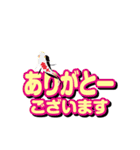 ありがとー
ございます